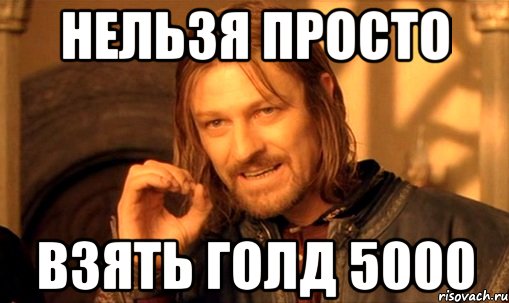 НЕЛЬЗЯ ПРОСТО

ВЗЯТЬ ГОЛД 5000

risovach.ru